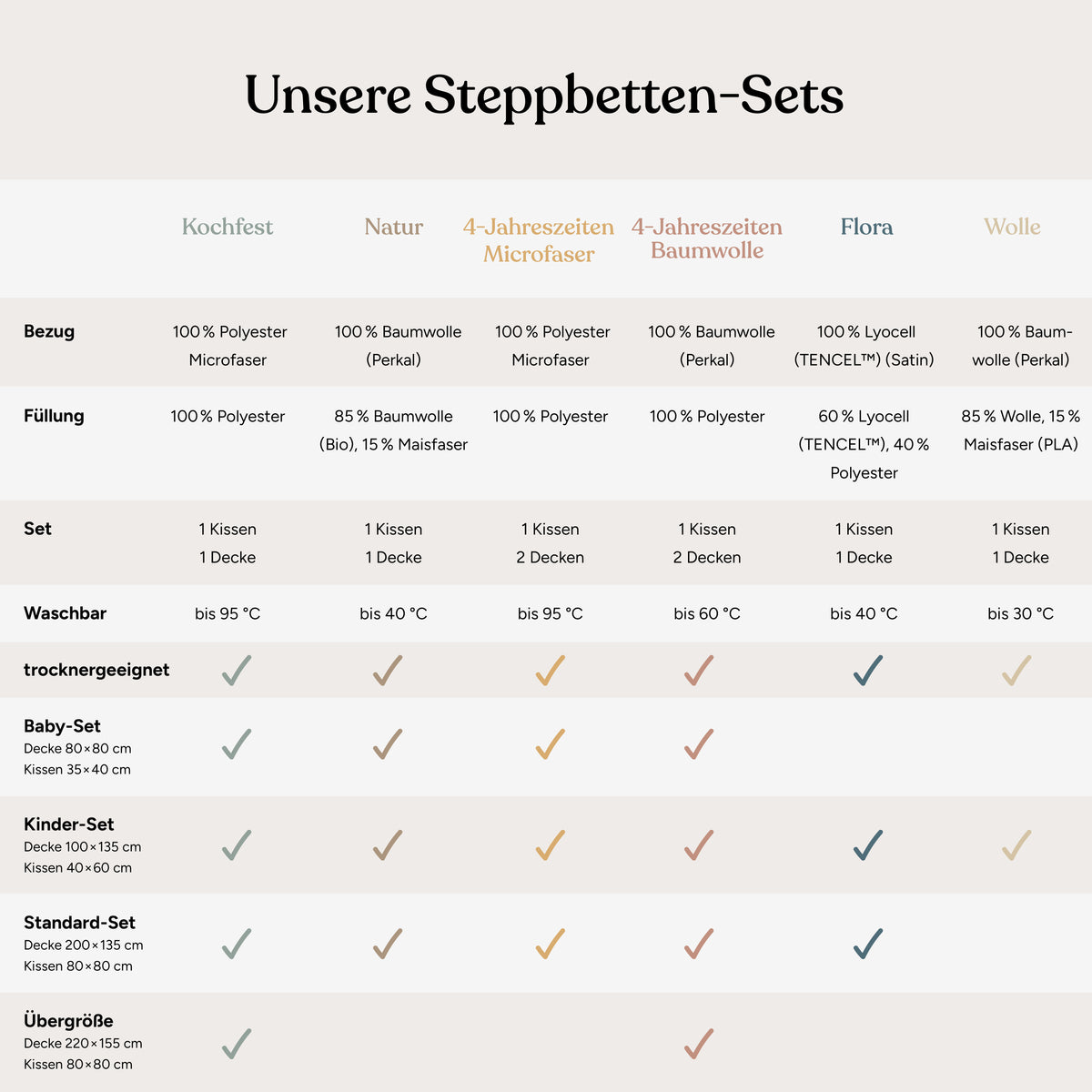 Unsere Steppbetten-Sets

| | Kochfest | Natur | 4-Jahreszeiten Microfaser | 4-Jahreszeiten Baumwolle | Flora | Wolle |
|---|---|---|---|---|---|---|
| Bezug | 100 % Polyester Microfaser | 100 % Baumwolle (Perkal) | 100 % Polyester Microfaser | 100 % Baumwolle (Perkal) | 100 % Lyocell (TENCEL™) (Satin) | 100 % Baumwolle (Perkal) |
| Füllung | 100 % Polyester | 85 % Baumwolle (Bio), 15 % Maisfaser | 100 % Polyester | 100 % Polyester | 60 % Lyocell (TENCEL™), 40 % Polyester | 85 % Wolle, 15 % Maisfaser (PLA) |
| Set | 1 Kissen 1 Decke | 1 Kissen 1 Decke | 1 Kissen 2 Decken | 1 Kissen 2 Decken | 1 Kissen 1 Decke | 1 Kissen 1 Decke |
| Waschbar | bis 95 °C | bis 40 °C | bis 95 °C | bis 60 °C | bis 40 °C | bis 30 °C |
| trocknergeeignet | ✓ | ✓ | ✓ | ✓ | ✓ | ✓ |
| Baby-Set Decke 80×80 cm Kissen 35×40 cm | ✓ | ✓ | ✓ | ✓ | | |
| Kinder-Set Decke 100×135 cm Kissen 40×60 cm | ✓ | ✓ | ✓ | ✓ | ✓ | ✓ |
| Standard-Set Decke 200×135 cm Kissen 80×80 cm | ✓ | ✓ | ✓ | ✓ | ✓ | |
| Übergröße Decke 220×155 cm Kissen 80×80 cm | ✓ | | | ✓ | | |